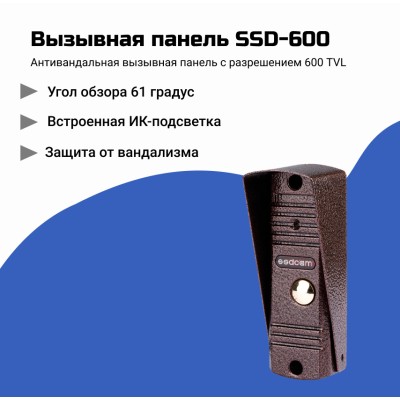 Вызывная панель SSD-600

Антивандальная вызывная панель с разрешением 600 TVL

Угол обзора 61 градус

Встроенная ИК-подсветка

Защита от вандализма

ssdcam